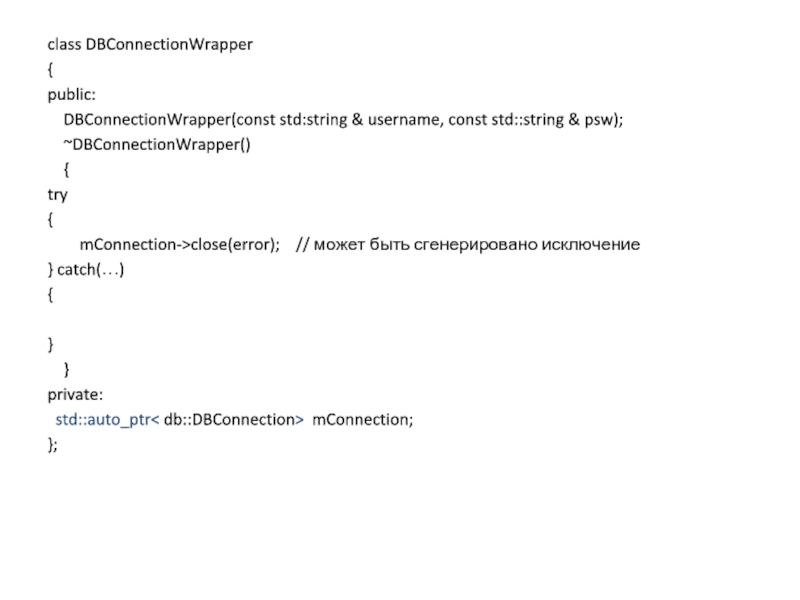 class DBConnectionWrapper
{
public:
   DBConnectionWrapper(const std:string & username, const std::string & psw);
   ~DBConnectionWrapper()
   {
try
{
      mConnection->close(error);    // может быть сгенерировано исключение
} catch(…)
{

}
   }
private:
 std::auto_ptr< db::DBConnection>  mConnection;
};